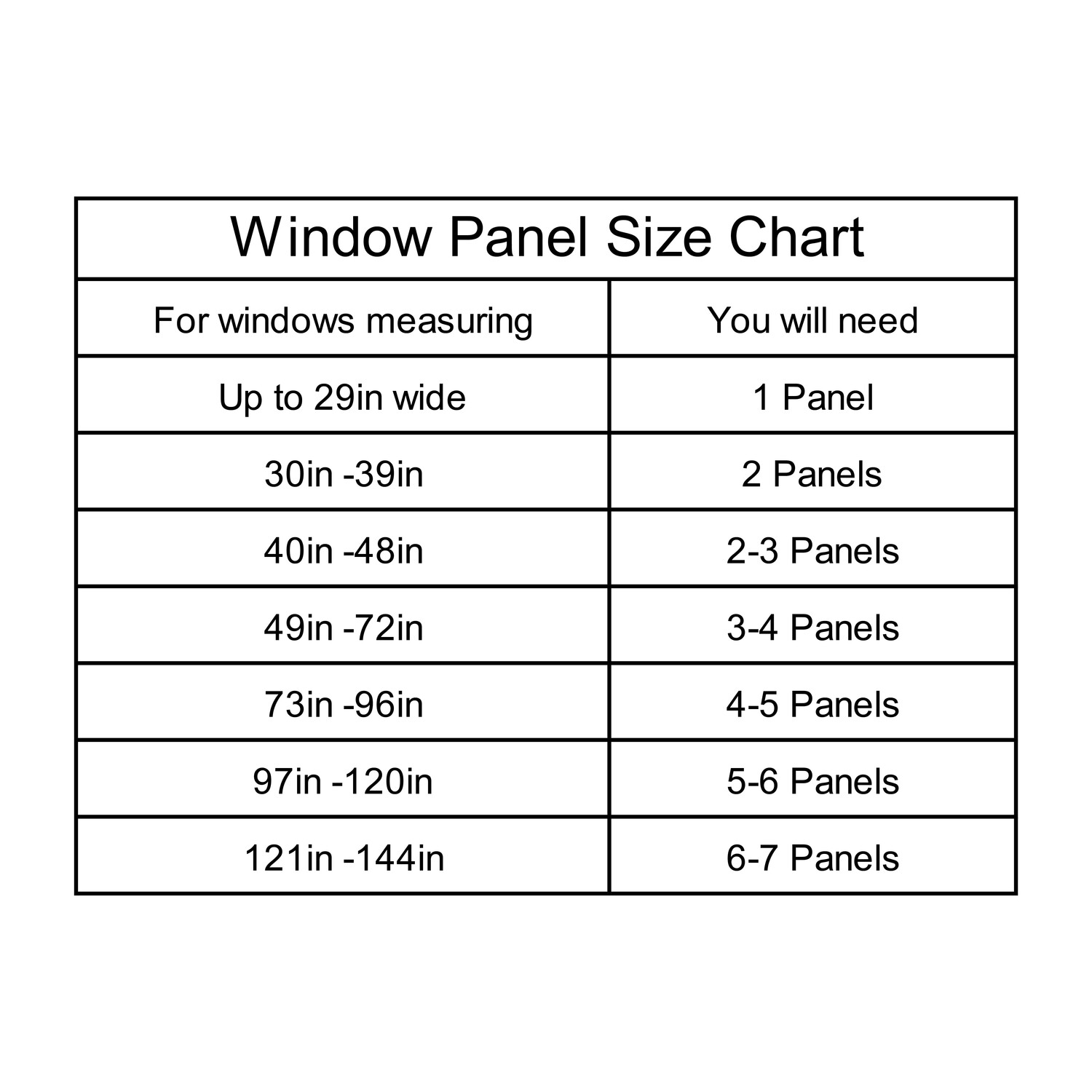 Window Panel Size Chart

| For windows measuring | You will need |
|---|---|
| Up to 29in wide | 1 Panel |
| 30in -39in | 2 Panels |
| 40in -48in | 2-3 Panels |
| 49in -72in | 3-4 Panels |
| 73in -96in | 4-5 Panels |
| 97in -120in | 5-6 Panels |
| 121in -144in | 6-7 Panels |